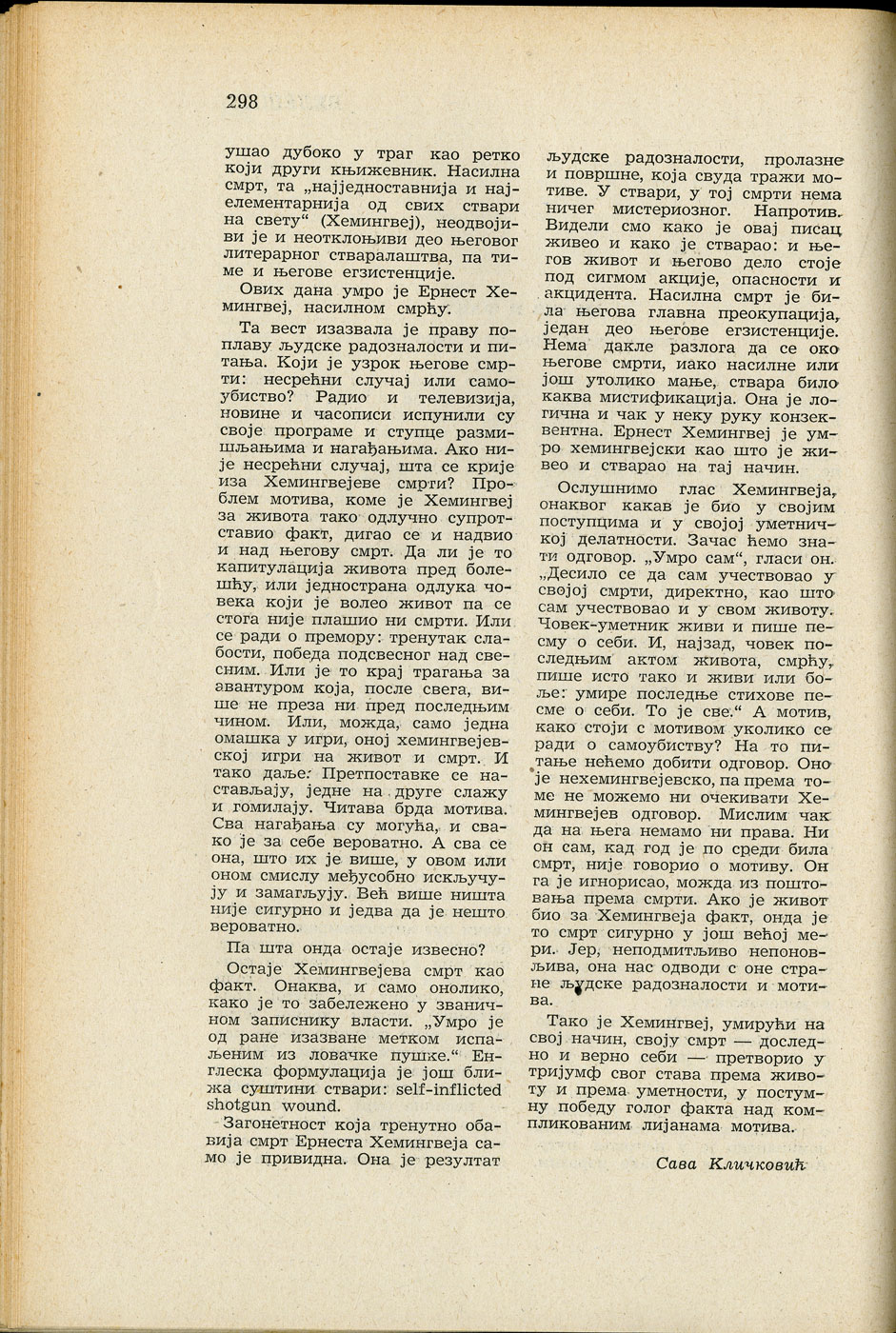 298

ушао дубоко у траг као ретко који други књижевник. Насилна смрт, та „најједноставнија и најелементарнија од свих ствари на свету“ (Хемингвеј), неодвојиви је и неотклоњиви део његовог литерарног стваралаштва, па тиме и његове егзистенције.

Ових дана умро је Ернест Хемингвеј, насилном смрћу.

Та вест изазвала је праву поплаву људске радозналости и питања. Који је узрок његове смрти: несрећни случај или самоубиство? Радио и телевизија, новине и часописи испунили су своје програме и ступце размишљањима и нагађањима. Ако није несрећни случај, шта се крије иза Хемингвејеве смрти? Проблем мотива, коме је Хемингвеј за живота тако одлучно супротставио факт, дигао се и надвио и над његову смрт. Да ли је то капитулација живота пред болешћу, или једнострана одлука човека који је волео живот па се стога није плашио ни смрти. Или се ради о премору: тренутак слабости, победа подсвесног над свесним. Или је то крај трагања за авантуром која, после свега, више не преза ни пред последњим чином. Или, можда, само једна омашка у игри, оној хемингвејевској игри на живот и смрт. И тако даље. Претпоставке се настављају, једне на друге слажу и гомилају. Читава брда мотива. Сва нагађања су могућа, и свако је за себе вероватно. А сва се она, што их је више, у овом или оном смислу међусобно искључују и замагљују. Већ више ништа није сигурно и једва да је нешто вероватно.

Па шта онда остаје извесно?

Остаје Хемингвејева смрт као факт. Онаква, и само онолико, како је то забележено у званичном записнику власти. „Умро је од ране изазване метком испаљеним из ловачке пушке.“ Енглеска формулација је још ближа суштини ствари: self-inflicted shotgun wound.

Загонетност која тренутно обавија смрт Ернеста Хемингвеја само је привидна. Она је резултат људске радозналости, пролазне и површне, која свуда тражи мотиве. У ствари, у тој смрти нема ничег мистериозног. Напротив. Видели смо како је овај писац живео и како је стварао: и његов живот и његово дело стоје под сигмом акције, опасности и акцидента. Насилна смрт је била његова главна преокупација, један део његове егзистенције. Нема дакле разлога да се око његове смрти, иако насилне или још утолико мање, ствара било каква мистификација. Она је логична и чак у неку руку конзеквентна. Ернест Хемингвеј је умро хемингвејски као што је живео и стварао на тај начин.

Ослушнимо глас Хемингвеја, онаквог какав је био у својим поступцима и у својој уметничкој делатности. Зачас ћемо знати одговор. „Умро сам“, гласи он. „Десило се да сам учествовао у својој смрти, директно, као што сам учествовао и у свом животу. Човек-уметник живи и пише песму о себи. И, најзад, човек последњим актом живота, смрћу, пише исто тако и живи или боље: умире последње стихове песме о себи. То је све.“ А мотив, како стоји с мотивом уколико се ради о самоубиству? На то питање нећемо добити одговор. Оно је нехемингвејевско, па према томе не можемо ни очекивати Хемингвејев одговор. Мислим чак да на њега немамо ни права. Ни он сам, кад год је по среди била смрт, није говорио о мотиву. Он га је игнорисао, можда из поштовања према смрти. Ако је живот био за Хемингвеја факт, онда је то смрт сигурно у још већој мери. Јер, неподмитљиво непоновљива, она нас одводи с оне стране људске радозналости и мотива.

Тако је Хемингвеј, умирући на свој начин, своју смрт — доследно и верно себи — претворио у тријумф свог става према животу и према уметности, у постумну победу голог факта над компликованим лијанама мотива.

Сава Кличковић